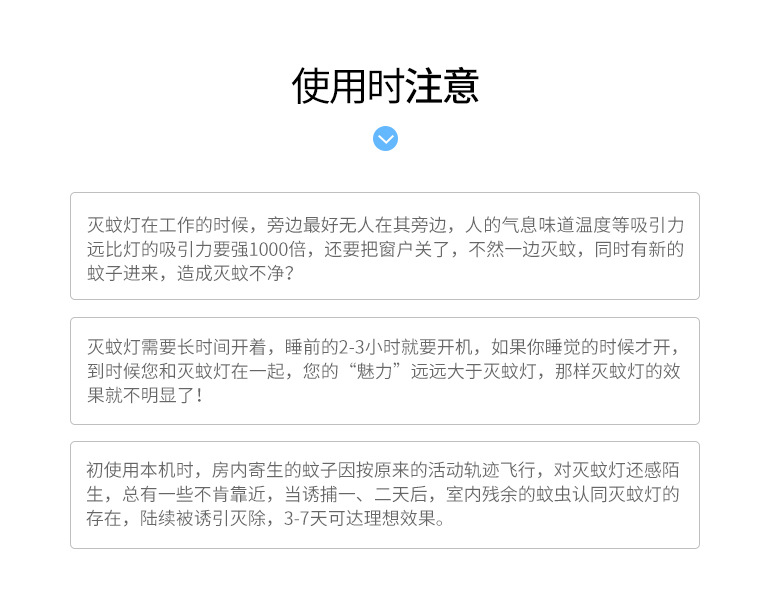 使用时注意

灭蚊灯在工作的时候，旁边最好无人在其旁边，人的气息味道温度等吸引力远比灯的吸引力要强1000倍，还要把窗户关了，不然一边灭蚊，同时有新的蚊子进来，造成灭蚊不净？

灭蚊灯需要长时间开着，睡前的2-3小时就要开机，如果你睡觉的时候才开，到时候您和灭蚊灯在一起，您的“魅力”远远大于灭蚊灯，那样灭蚊灯的效果就不明显了！

初使用本机时，房内寄生的蚊子因按原来的活动轨迹飞行，对灭蚊灯还感陌生，总有一些不肯靠近，当诱捕一、二天后，室内残余的蚊虫认同灭蚊灯的存在，陆续被诱引灭除，3-7天可达理想效果。